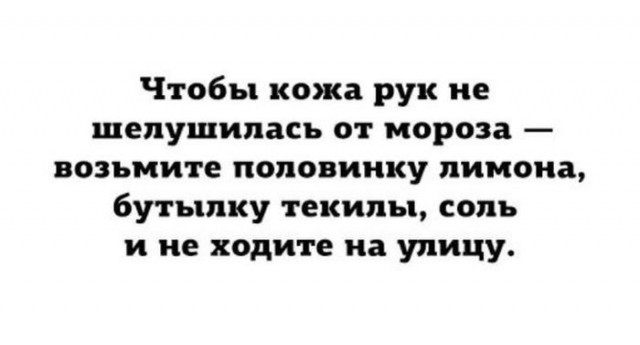 Чтобы кожа рук не шелушилась от мороза — возьмите половинку лимона, бутылку текилы, соль и не ходите на улицу.